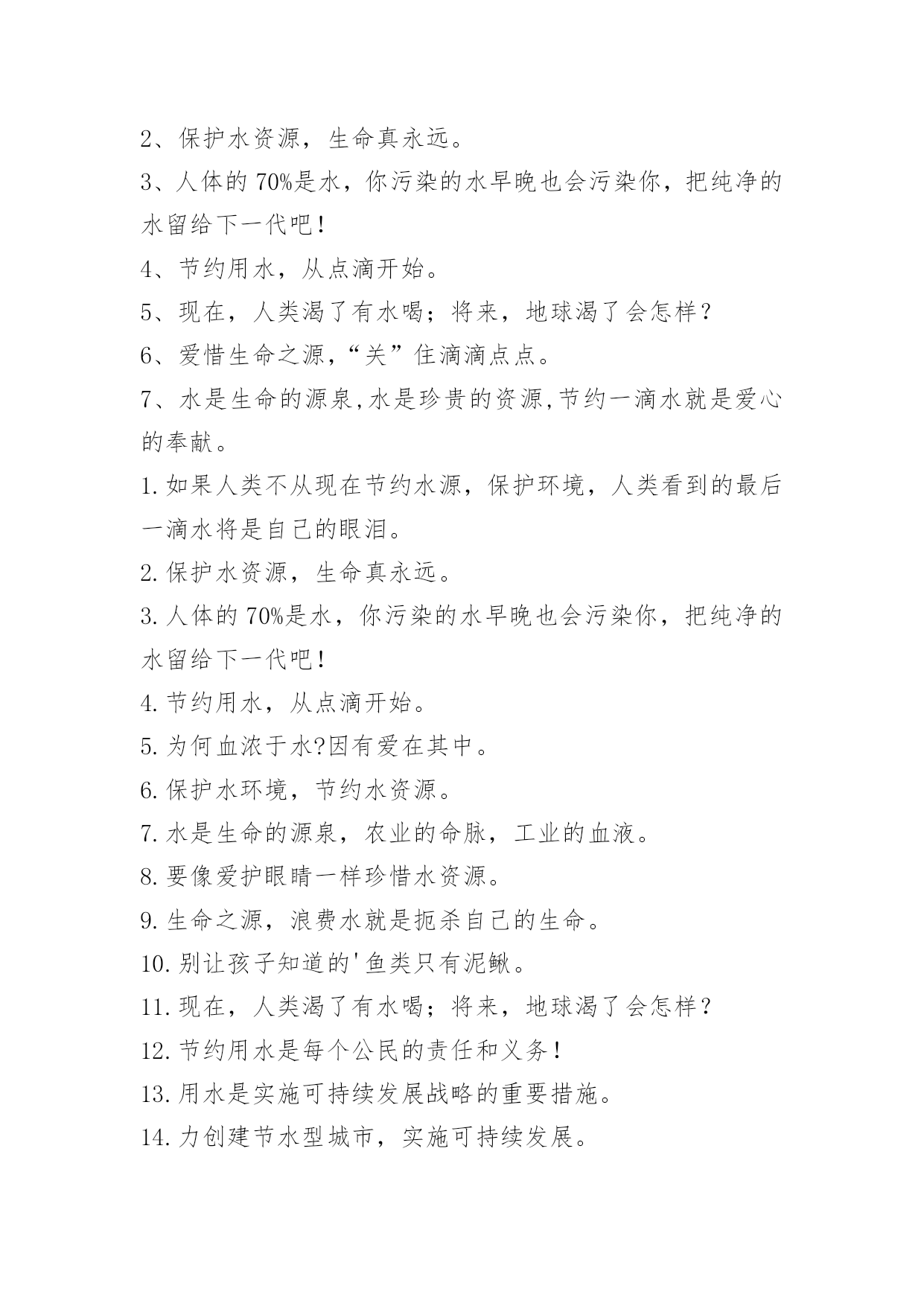 2、保护水资源，生命真永远。

3、人体的70%是水，你污染的水早晚也会污染你，把纯净的水留给下一代吧！

4、节约用水，从点滴开始。

5、现在，人类渴了有水喝；将来，地球渴了会怎样？

6、爱惜生命之源,“关”住滴滴点点。

7、水是生命的源泉,水是珍贵的资源,节约一滴水就是爱心的奉献。

1.如果人类不从现在节约水源，保护环境，人类看到的最后一滴水将是自己的眼泪。

2.保护水资源，生命真永远。

3.人体的70%是水，你污染的水早晚也会污染你，把纯净的水留给下一代吧！

4.节约用水，从点滴开始。

5.为何血浓于水?因有爱在其中。

6.保护水环境，节约水资源。

7.水是生命的源泉，农业的命脉，工业的血液。

8.要像爱护眼睛一样珍惜水资源。

9.生命之源，浪费水就是扼杀自己的生命。

10.别让孩子知道的'鱼类只有泥鳅。

11.现在，人类渴了有水喝；将来，地球渴了会怎样？

12.节约用水是每个公民的责任和义务！

13.用水是实施可持续发展战略的重要措施。

14.力创建节水型城市，实施可持续发展。